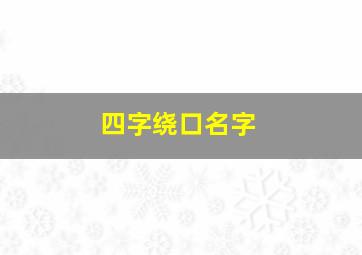 四字绕口名字